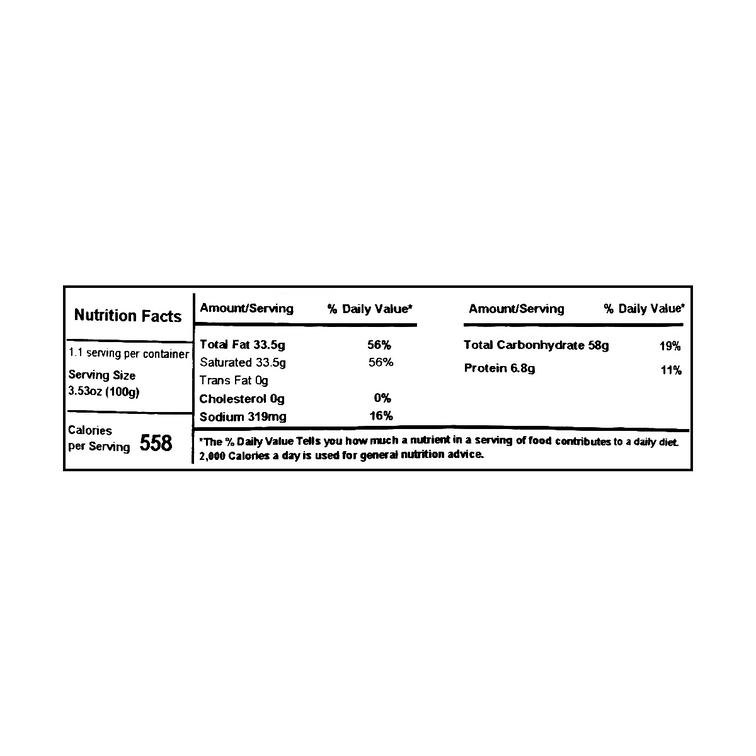 Nutrition Facts

1.1 serving per container

Serving Size
3.53oz (100g)

Calories
per Serving 558

| Amount/Serving | % Daily Value* |
|---|---|
| Total Fat 33.5g | 56% |
| Saturated 33.5g | 56% |
| Trans Fat 0g | |
| Cholesterol 0g | 0% |
| Sodium 319mg | 16% |

| Amount/Serving | % Daily Value* |
|---|---|
| Total Carbonhydrate 58g | 19% |
| Protein 6.8g | 11% |

*The % Daily Value Tells you how much a nutrient in a serving of food contributes to a daily diet. 2,000 Calories a day is used for general nutrition advice.